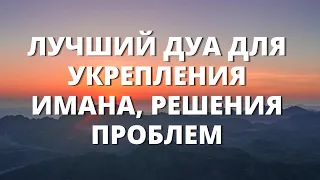 ЛУЧШИЙ ДУА ДЛЯ УКРЕПЛЕНИЯ ИМАНА, РЕШЕНИЯ ПРОБЛЕМ